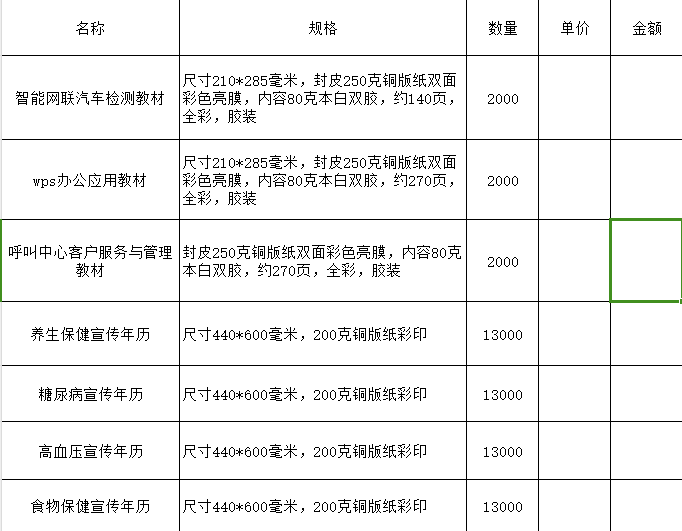 | 名称 | 规格 | 数量 | 单价 | 金额 |
|---|---|---|---|---|
| 智能网联汽车检测教材 | 尺寸210*285毫米，封皮250克铜版纸双面彩色亮膜，内容80克本白双胶，约140页，全彩，胶装 | 2000 | | |
| wps办公应用教材 | 尺寸210*285毫米，封皮250克铜版纸双面彩色亮膜，内容80克本白双胶，约270页，全彩，胶装 | 2000 | | |
| 呼叫中心客户服务与管理教材 | 封皮250克铜版纸双面彩色亮膜，内容80克本白双胶，约270页，全彩，胶装 | 2000 | | |
| 养生保健宣传年历 | 尺寸440*600毫米，200克铜版纸彩印 | 13000 | | |
| 糖尿病宣传年历 | 尺寸440*600毫米，200克铜版纸彩印 | 13000 | | |
| 高血压宣传年历 | 尺寸440*600毫米，200克铜版纸彩印 | 13000 | | |
| 食物保健宣传年历 | 尺寸440*600毫米，200克铜版纸彩印 | 13000 | | |